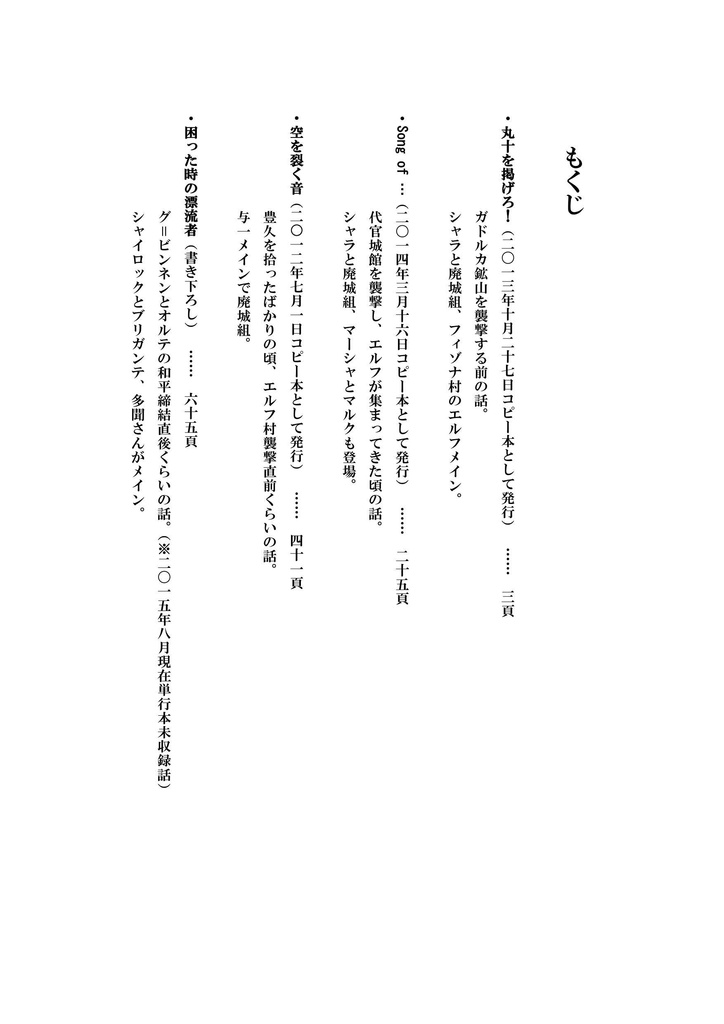 もくじ

・丸十を掲げろ！（二〇一三年十月二十七日コピー本として発行）　……　三頁
ガドルカ鉱山を襲撃する前の話。
シャラと廃城組、フィゾナ村のエルフメイン。

・Song of …（二〇一四年三月十六日コピー本として発行）　……　二十五頁
代官城館を襲撃し、エルフが集まってきた頃の話。
シャラと廃城組、マーシャとマルクも登場。

・空を裂く音（二〇一二年七月一日コピー本として発行）　……　四十一頁
豊久を拾ったばかりの頃、エルフ村襲撃直前くらいの話。
与一メインで廃城組。

・困った時の漂流者（書き下ろし）　……　六十五頁
グ＝ビンネンとオルテの和平締結直後くらいの話。（※二〇一五年八月現在単行本未収録話）
シャイロックとブリガンテ、多聞さんがメイン。